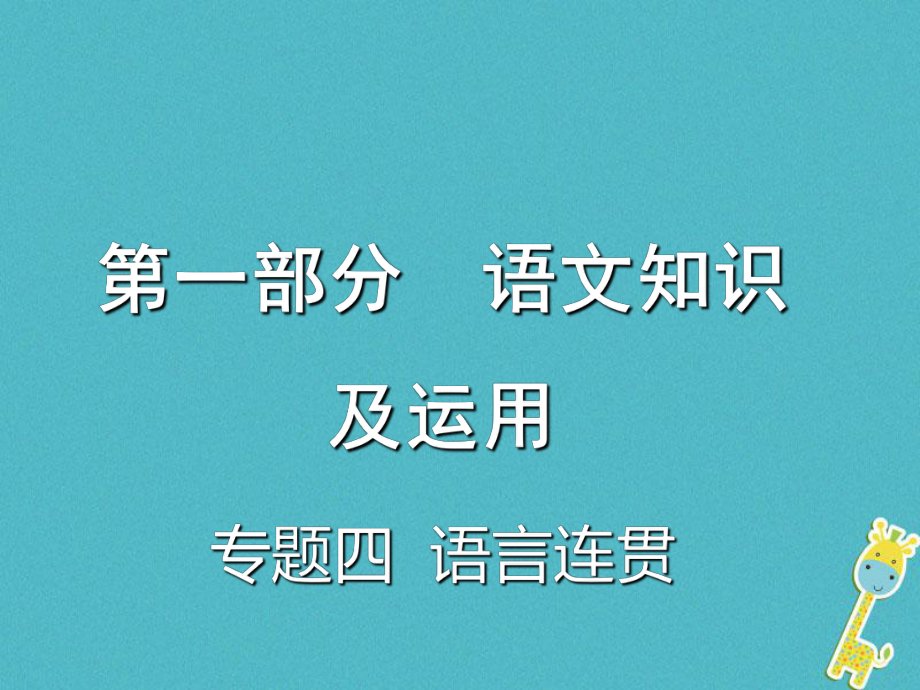 第一部分　语文知识及运用

专题四　语言连贯